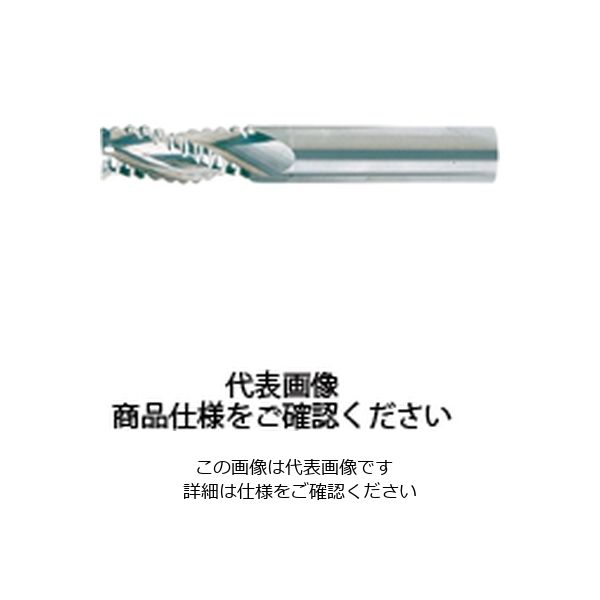 代表画像
商品仕様をご確認ください

この画像は代表画像です
詳細は仕様をご確認ください